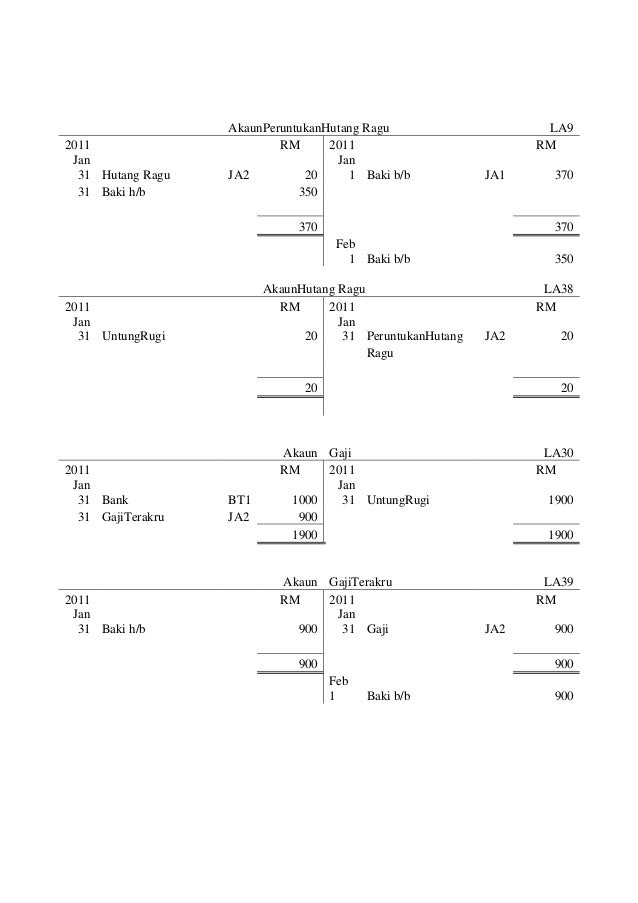 AkaunPeruntukanHutang Ragu LA9

| 2011 | | | RM | 2011 | | | RM |
|---|---|---|---|---|---|---|---|
| Jan | | | | Jan | | | |
| 31 | Hutang Ragu | JA2 | 20 | 1 | Baki b/b | JA1 | 370 |
| 31 | Baki h/b | | 350 | | | | |
| | | | 370 | | | | 370 |
| | | | | Feb | | | |
| | | | | 1 | Baki b/b | | 350 |

AkaunHutang Ragu LA38

| 2011 | | | RM | 2011 | | | RM |
|---|---|---|---|---|---|---|---|
| Jan | | | | Jan | | | |
| 31 | UntungRugi | | 20 | 31 | PeruntukanHutang Ragu | JA2 | 20 |
| | | | 20 | | | | 20 |

Akaun Gaji LA30

| 2011 | | | RM | 2011 | | | RM |
|---|---|---|---|---|---|---|---|
| Jan | | | | Jan | | | |
| 31 | Bank | BT1 | 1000 | 31 | UntungRugi | | 1900 |
| 31 | GajiTerakru | JA2 | 900 | | | | |
| | | | 1900 | | | | 1900 |

Akaun GajiTerakru LA39

| 2011 | | | RM | 2011 | | | RM |
|---|---|---|---|---|---|---|---|
| Jan | | | | Jan | | | |
| 31 | Baki h/b | | 900 | 31 | Gaji | JA2 | 900 |
| | | | 900 | | | | 900 |
| | | | | Feb | | | |
| | | | | 1 | Baki b/b | | 900 |